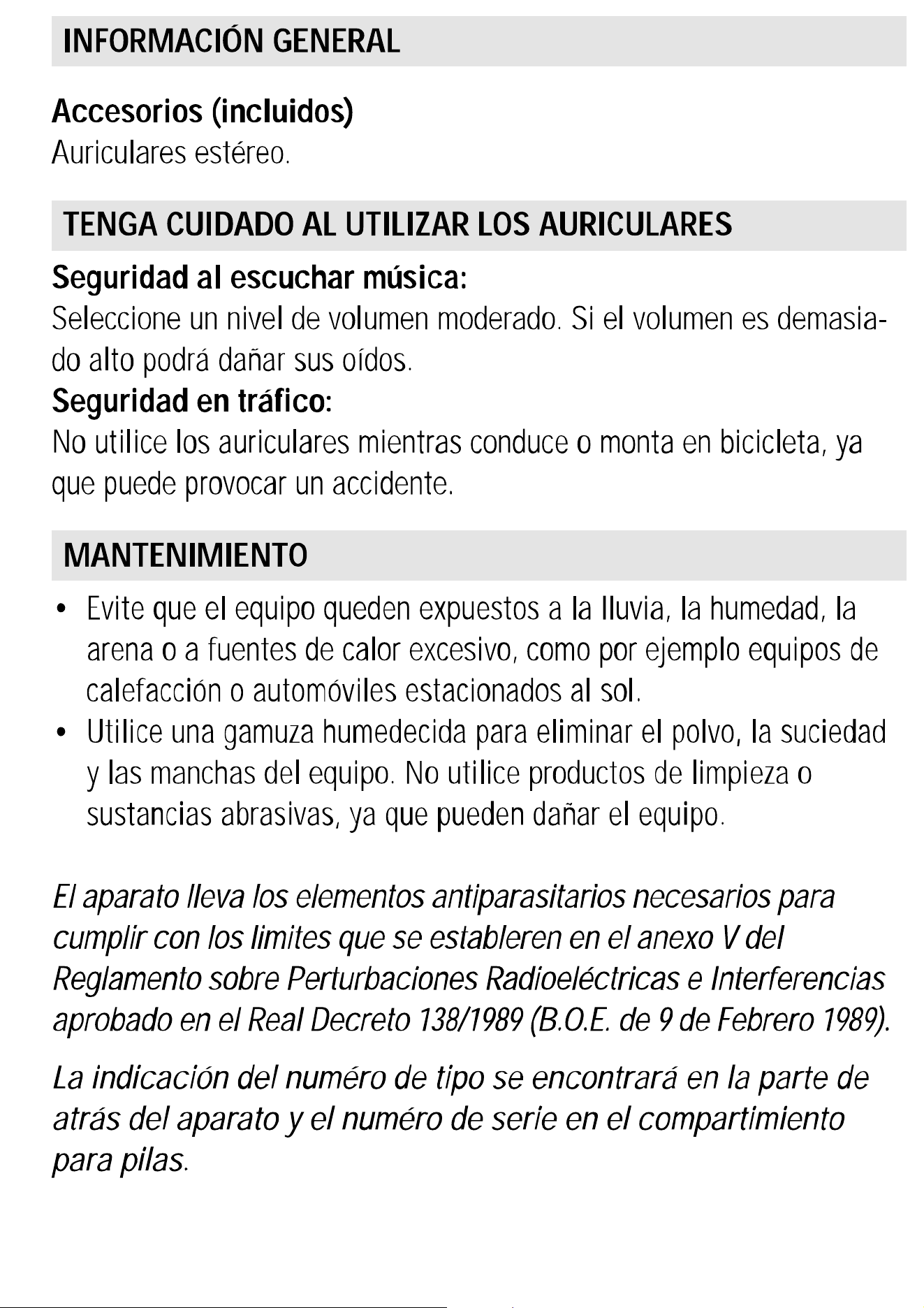 INFORMACIÓN GENERAL

Accesorios (incluidos)
Auriculares estéreo.

TENGA CUIDADO AL UTILIZAR LOS AURICULARES

Seguridad al escuchar música:
Seleccione un nivel de volumen moderado. Si el volumen es demasiado alto podrá dañar sus oídos.
Seguridad en tráfico:
No utilice los auriculares mientras conduce o monta en bicicleta, ya que puede provocar un accidente.

MANTENIMIENTO

• Evite que el equipo queden expuestos a la lluvia, la humedad, la arena o a fuentes de calor excesivo, como por ejemplo equipos de calefacción o automóviles estacionados al sol.
• Utilice una gamuza humedecida para eliminar el polvo, la suciedad y las manchas del equipo. No utilice productos de limpieza o sustancias abrasivas, ya que pueden dañar el equipo.

El aparato lleva los elementos antiparasitarios necesarios para cumplir con los limites que se estableren en el anexo V del Reglamento sobre Perturbaciones Radioeléctricas e Interferencias aprobado en el Real Decreto 138/1989 (B.O.E. de 9 de Febrero 1989).

La indicación del numéro de tipo se encontrará en la parte de atrás del aparato y el numéro de serie en el compartimiento para pilas.